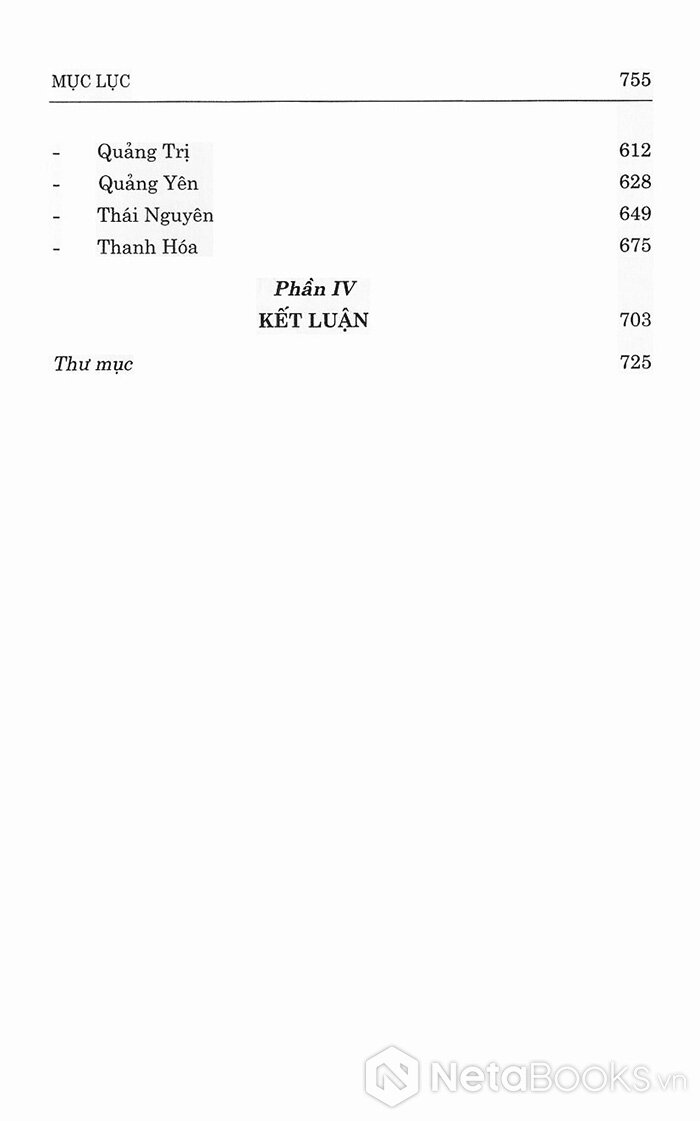 MỤC LỤC 755

- Quảng Trị 612
- Quảng Yên 628
- Thái Nguyên 649
- Thanh Hóa 675

Phần IV
KẾT LUẬN 703

Thư mục 725

NetaBooks.vn